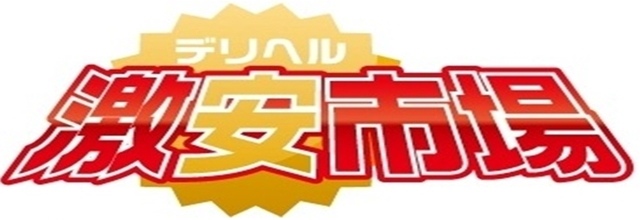 デリヘル
激安市場